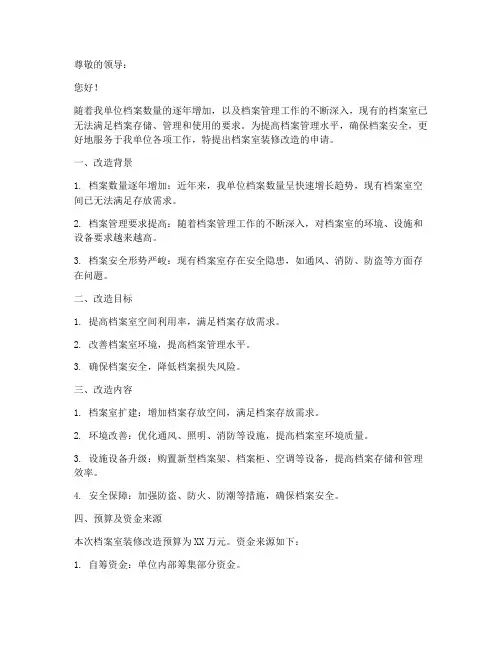 尊敬的领导：

您好！

随着我单位档案数量的逐年增加，以及档案管理工作的不断深入，现有的档案室已无法满足档案存储、管理和使用的要求。为提高档案管理水平，确保档案安全，更好地服务于我单位各项工作，特提出档案室装修改造的申请。

一、改造背景

1. 档案数量逐年增加：近年来，我单位档案数量呈快速增长趋势，现有档案室空间已无法满足存放需求。

2. 档案管理要求提高：随着档案管理工作的不断深入，对档案室的环境、设施和设备要求越来越高。

3. 档案安全形势严峻：现有档案室存在安全隐患，如通风、消防、防盗等方面存在问题。

二、改造目标

1. 提高档案室空间利用率，满足档案存放需求。

2. 改善档案室环境，提高档案管理水平。

3. 确保档案安全，降低档案损失风险。

三、改造内容

1. 档案室扩建：增加档案存放空间，满足档案存放需求。

2. 环境改善：优化通风、照明、消防等设施，提高档案室环境质量。

3. 设施设备升级：购置新型档案架、档案柜、空调等设备，提高档案存储和管理效率。

4. 安全保障：加强防盗、防火、防潮等措施，确保档案安全。

四、预算及资金来源

本次档案室装修改造预算为XX万元。资金来源如下：

1. 自筹资金：单位内部筹集部分资金。